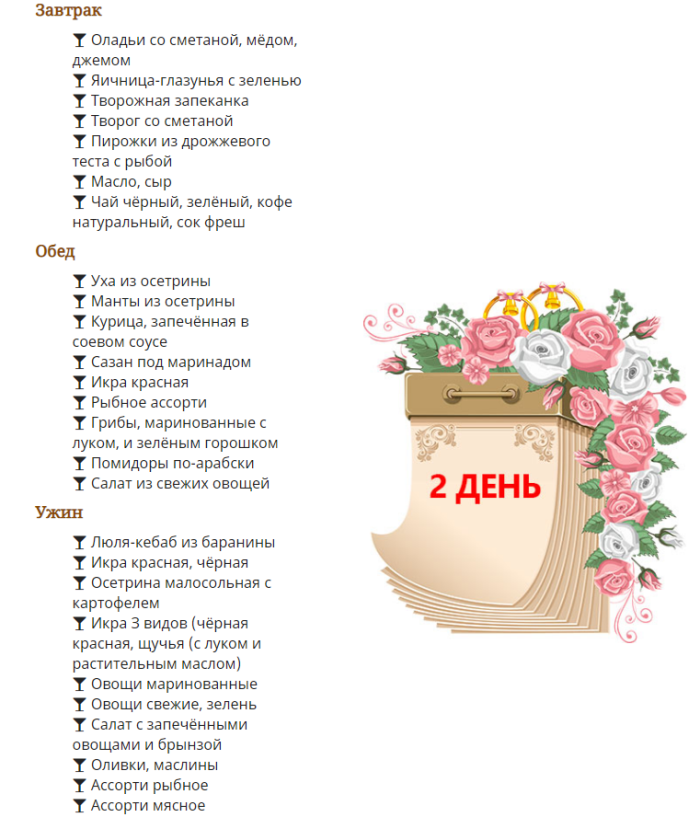 Завтрак

Оладьи со сметаной, мёдом, джемом
Яичница-глазунья с зеленью
Творожная запеканка
Творог со сметаной
Пирожки из дрожжевого теста с рыбой
Масло, сыр
Чай чёрный, зелёный, кофе натуральный, сок фреш

Обед

Уха из осетрины
Манты из осетрины
Курица, запечённая в соевом соусе
Сазан под маринадом
Икра красная
Рыбное ассорти
Грибы, маринованные с луком, и зелёным горошком
Помидоры по-арабски
Салат из свежих овощей

Ужин

Люля-кебаб из баранины
Икра красная, чёрная
Осетрина малосольная с картофелем
Икра 3 видов (чёрная красная, щучья (с луком и растительным маслом)
Овощи маринованные
Овощи свежие, зелень
Салат с запечёнными овощами и брынзой
Оливки, маслины
Ассорти рыбное
Ассорти мясное

2 ДЕНЬ